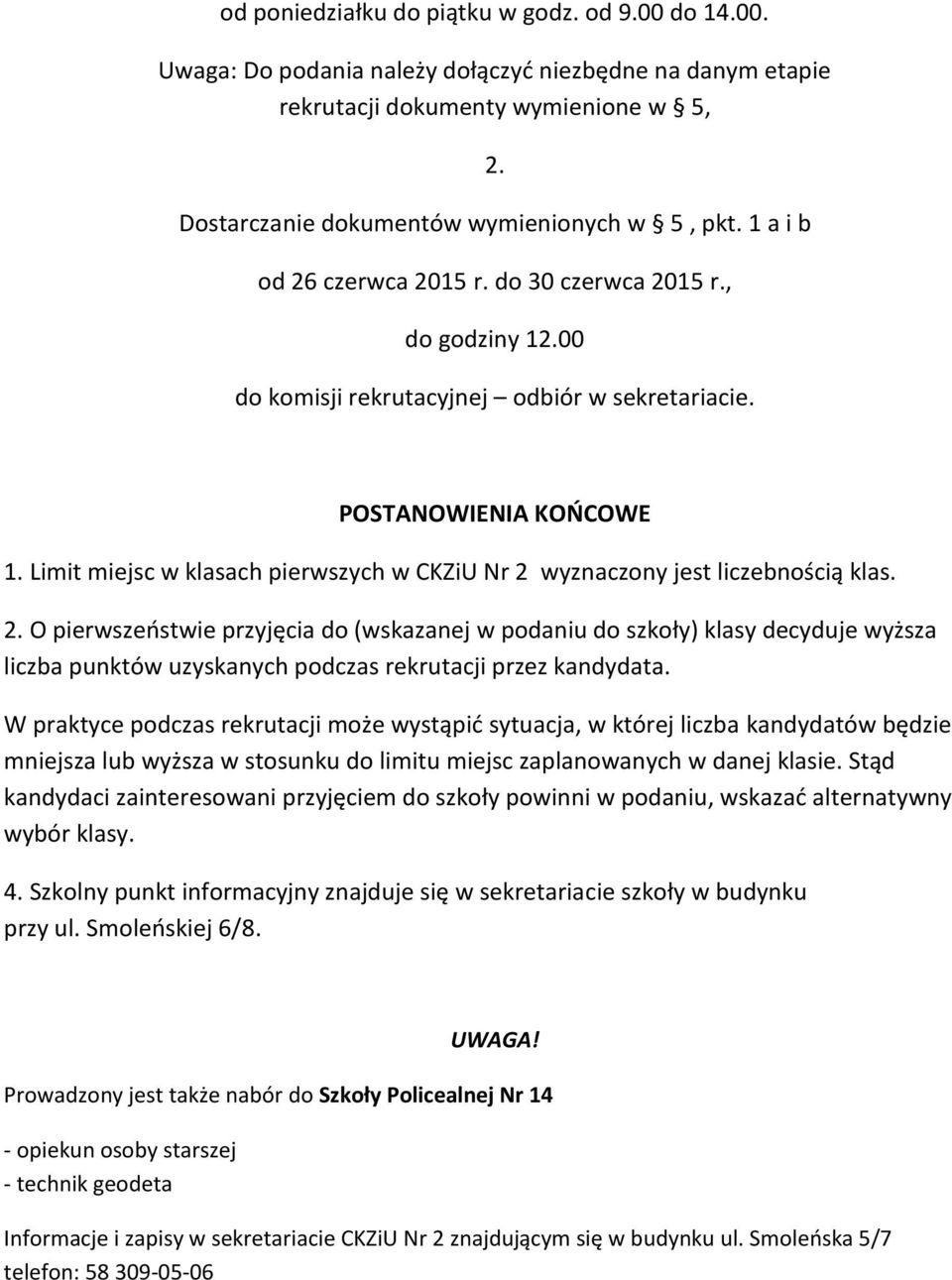 od poniedziałku do piątku w godz. od 9.00 do 14.00.

Uwaga: Do podania należy dołączyć niezbędne na danym etapie rekrutacji dokumenty wymienione w § 5,

2.

Dostarczanie dokumentów wymienionych w § 5 , pkt. 1 a i b

od 26 czerwca 2015 r. do 30 czerwca 2015 r.,

do godziny 12.00

do komisji rekrutacyjnej – odbiór w sekretariacie.

POSTANOWIENIA KOŃCOWE

1. Limit miejsc w klasach pierwszych w CKZiU Nr 2 wyznaczony jest liczebnością klas.

2. O pierwszeństwie przyjęcia do (wskazanej w podaniu do szkoły) klasy decyduje wyższa liczba punktów uzyskanych podczas rekrutacji przez kandydata.

W praktyce podczas rekrutacji może wystąpić sytuacja, w której liczba kandydatów będzie mniejsza lub wyższa w stosunku do limitu miejsc zaplanowanych w danej klasie. Stąd kandydaci zainteresowani przyjęciem do szkoły powinni w podaniu, wskazać alternatywny wybór klasy.

4. Szkolny punkt informacyjny znajduje się w sekretariacie szkoły w budynku przy ul. Smoleńskiej 6/8.

UWAGA!

Prowadzony jest także nabór do Szkoły Policealnej Nr 14

- opiekun osoby starszej
- technik geodeta

Informacje i zapisy w sekretariacie CKZiU Nr 2 znajdującym się w budynku ul. Smoleńska 5/7
telefon: 58 309-05-06